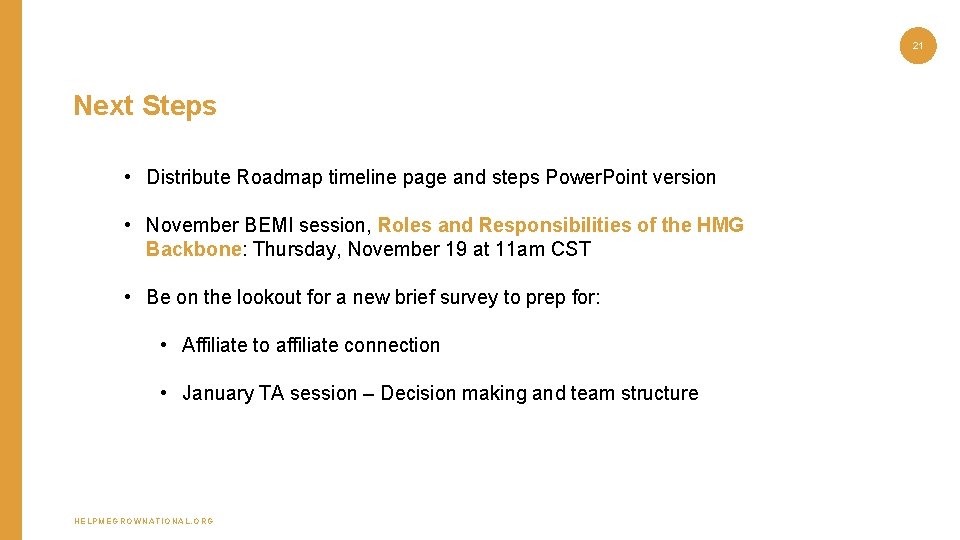 21

Next Steps

• Distribute Roadmap timeline page and steps Power.Point version

• November BEMI session, Roles and Responsibilities of the HMG Backbone: Thursday, November 19 at 11am CST

• Be on the lookout for a new brief survey to prep for:

• Affiliate to affiliate connection

• January TA session – Decision making and team structure

HELPMEGROWNATIONAL.ORG